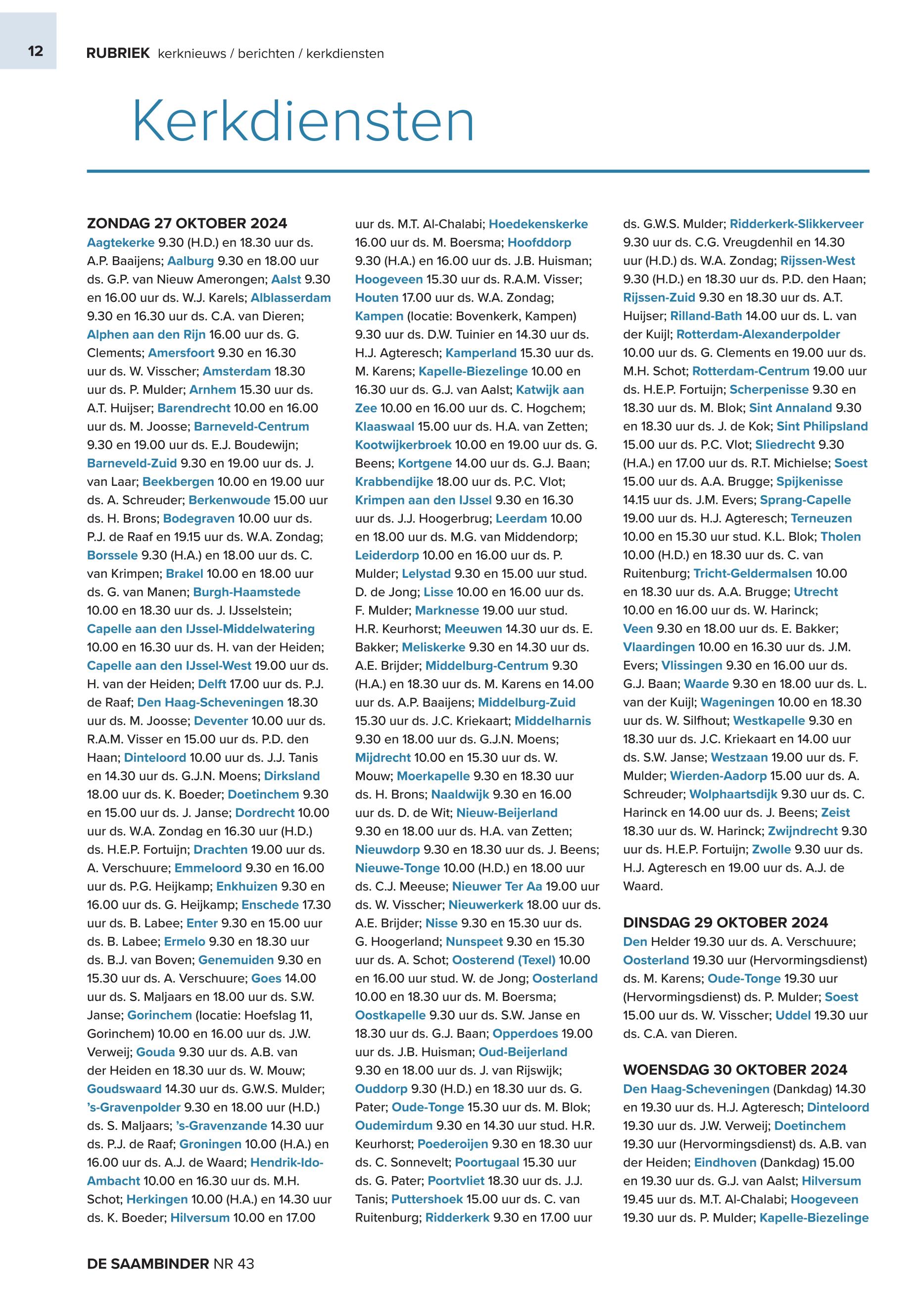 12

RUBRIEK kerknieuws / berichten / kerkdiensten

Kerkdiensten

ZONDAG 27 OKTOBER 2024
Aagtekerke 9.30 (H.D.) en 18.30 uur ds. A.P. Baaijens; Aalburg 9.30 en 18.00 uur ds. G.P. van Nieuw Amerongen; Aalst 9.30 en 16.00 uur ds. W.J. Karels; Alblasserdam 9.30 en 16.30 uur ds. C.A. van Dieren; Alphen aan den Rijn 16.00 uur ds. G. Clements; Amersfoort 9.30 en 16.30 uur ds. W. Visscher; Amsterdam 18.30 uur ds. P. Mulder; Arnhem 15.30 uur ds. A.T. Huijser; Barendrecht 10.00 en 16.00 uur ds. M. Joosse; Barneveld-Centrum 9.30 en 19.00 uur ds. E.J. Boudewijn; Barneveld-Zuid 9.30 en 19.00 uur ds. J. van Laar; Beekbergen 10.00 en 19.00 uur ds. A. Schreuder; Berkenwoude 15.00 uur ds. H. Brons; Bodegraven 10.00 uur ds. P.J. de Raaf en 19.15 uur ds. W.A. Zondag; Borssele 9.30 (H.A.) en 18.00 uur ds. C. van Krimpen; Brakel 10.00 en 18.00 uur ds. G. van Manen; Burgh-Haamstede 10.00 en 18.30 uur ds. J. IJsselstein; Capelle aan den IJssel-Middelwatering 10.00 en 16.30 uur ds. H. van der Heiden; Capelle aan den IJssel-West 19.00 uur ds. H. van der Heiden; Delft 17.00 uur ds. P.J. de Raaf; Den Haag-Scheveningen 18.30 uur ds. M. Joosse; Deventer 10.00 uur ds. R.A.M. Visser en 15.00 uur ds. P.D. den Haan; Dinteloord 10.00 uur ds. J.J. Tanis en 14.30 uur ds. G.J.N. Moens; Dirksland 18.00 uur ds. K. Boeder; Doetinchem 9.30 en 15.00 uur ds. J. Janse; Dordrecht 10.00 uur ds. W.A. Zondag en 16.30 uur (H.D.) ds. H.E.P. Fortuijn; Drachten 19.00 uur ds. A. Verschuure; Emmeloord 9.30 en 16.00 uur ds. P.G. Heijkamp; Enkhuizen 9.30 en 16.00 uur ds. G. Heijkamp; Enschede 17.30 uur ds. B. Labee; Enter 9.30 en 15.00 uur ds. B. Labee; Ermelo 9.30 en 18.30 uur ds. B.J. van Boven; Genemuiden 9.30 en 15.30 uur ds. A. Verschuure; Goes 14.00 uur ds. S. Maljaars en 18.00 uur ds. S.W. Janse; Gorinchem (locatie: Hoefslag 11, Gorinchem) 10.00 en 16.00 uur ds. J.W. Verweij; Gouda 9.30 uur ds. A.B. van der Heiden en 18.30 uur ds. W. Mouw; Goudswaard 14.30 uur ds. G.W.S. Mulder; 's-Gravenpolder 9.30 en 18.00 uur (H.D.) ds. S. Maljaars; 's-Gravenzande 14.30 uur ds. P.J. de Raaf; Groningen 10.00 (H.A.) en 16.00 uur ds. A.J. de Waard; Hendrik-Ido-Ambacht 10.00 en 16.30 uur ds. M.H. Schot; Herkingen 10.00 (H.A.) en 14.30 uur ds. K. Boeder; Hilversum 10.00 en 17.00 uur ds. M.T. Al-Chalabi; Hoedekenskerke 16.00 uur ds. M. Boersma; Hoofddorp 9.30 (H.A.) en 16.00 uur ds. J.B. Huisman; Hoogeveen 15.30 uur ds. R.A.M. Visser; Houten 17.00 uur ds. W.A. Zondag; Kampen (locatie: Bovenkerk, Kampen) 9.30 uur ds. D.W. Tuinier en 14.30 uur ds. H.J. Agteresch; Kamperland 15.30 uur ds. M. Karens; Kapelle-Biezelinge 10.00 en 16.30 uur ds. G.J. van Aalst; Katwijk aan Zee 10.00 en 16.00 uur ds. C. Hogchem; Klaaswaal 15.00 uur ds. H.A. van Zetten; Kootwijkerbroek 10.00 en 19.00 uur ds. G. Beens; Kortgene 14.00 uur ds. G.J. Baan; Krabbendijke 18.00 uur ds. P.C. Vlot; Krimpen aan den IJssel 9.30 en 16.30 uur ds. J.J. Hoogerbrug; Leerdam 10.00 en 18.00 uur ds. M.G. van Middendorp; Leiderdorp 10.00 en 16.00 uur ds. P. Mulder; Lelystad 9.30 en 15.00 uur stud. D. de Jong; Lisse 10.00 en 16.00 uur ds. F. Mulder; Marknesse 19.00 uur stud. H.R. Keurhorst; Meeuwen 14.30 uur ds. E. Bakker; Meliskerke 9.30 en 14.30 uur ds. A.E. Brijder; Middelburg-Centrum 9.30 (H.A.) en 18.30 uur ds. M. Karens en 14.00 uur ds. A.P. Baaijens; Middelburg-Zuid 15.30 uur ds. J.C. Kriekaart; Middelharnis 9.30 en 18.00 uur ds. G.J.N. Moens; Mijdrecht 10.00 en 15.30 uur ds. W. Mouw; Moerkapelle 9.30 en 18.30 uur ds. H. Brons; Naaldwijk 9.30 en 16.00 uur ds. D. de Wit; Nieuw-Beijerland 9.30 en 18.00 uur ds. H.A. van Zetten; Nieuwdorp 9.30 en 18.30 uur ds. J. Beens; Nieuwe-Tonge 10.00 (H.D.) en 18.00 uur ds. C.J. Meeuse; Nieuwer Ter Aa 19.00 uur ds. W. Visscher; Nieuwerkerk 18.00 uur ds. A.E. Brijder; Nisse 9.30 en 15.30 uur ds. G. Hoogerland; Nunspeet 9.30 en 15.30 uur ds. A. Schot; Oosterend (Texel) 10.00 en 16.00 uur stud. W. de Jong; Oosterland 10.00 en 18.30 uur ds. M. Boersma; Oostkapelle 9.30 uur ds. S.W. Janse en 18.30 uur ds. G.J. Baan; Opperdoes 19.00 uur ds. J.B. Huisman; Oud-Beijerland 9.30 en 18.00 uur ds. J. van Rijswijk; Ouddorp 9.30 (H.D.) en 18.30 uur ds. G. Pater; Oude-Tonge 15.30 uur ds. M. Blok; Oudemirdum 9.30 en 14.30 uur stud. H.R. Keurhorst; Poederoijen 9.30 en 18.30 uur ds. C. Sonnevelt; Poortugaal 15.30 uur ds. G. Pater; Poortvliet 18.30 uur ds. J.J. Tanis; Puttershoek 15.00 uur ds. C. van Ruitenburg; Ridderkerk 9.30 en 17.00 uur ds. G.W.S. Mulder; Ridderkerk-Slikkerveer 9.30 uur ds. C.G. Vreugdenhil en 14.30 uur (H.D.) ds. W.A. Zondag; Rijssen-West 9.30 (H.D.) en 18.30 uur ds. P.D. den Haan; Rijssen-Zuid 9.30 en 18.30 uur ds. A.T. Huijser; Rilland-Bath 14.00 uur ds. L. van der Kuijl; Rotterdam-Alexanderpolder 10.00 uur ds. G. Clements en 19.00 uur ds. M.H. Schot; Rotterdam-Centrum 19.00 uur ds. H.E.P. Fortuijn; Scherpenisse 9.30 en 18.30 uur ds. M. Blok; Sint Annaland 9.30 en 18.30 uur ds. J. de Kok; Sint Philipsland 15.00 uur ds. P.C. Vlot; Sliedrecht 9.30 (H.A.) en 17.00 uur ds. R.T. Michielse; Soest 15.00 uur ds. A.A. Brugge; Spijkenisse 14.15 uur ds. J.M. Evers; Sprang-Capelle 19.00 uur ds. H.J. Agteresch; Terneuzen 10.00 en 15.30 uur stud. K.L. Blok; Tholen 10.00 (H.D.) en 18.30 uur ds. C. van Ruitenburg; Tricht-Geldermalsen 10.00 en 18.30 uur ds. A.A. Brugge; Utrecht 10.00 en 16.00 uur ds. W. Harinck; Veen 9.30 en 18.00 uur ds. E. Bakker; Vlaardingen 10.00 en 16.30 uur ds. J.M. Evers; Vlissingen 9.30 en 16.00 uur ds. G.J. Baan; Waarde 9.30 en 18.00 uur ds. L. van der Kuijl; Wageningen 10.00 en 18.30 uur ds. W. Silfhout; Westkapelle 9.30 en 18.30 uur ds. J.C. Kriekaart en 14.00 uur ds. S.W. Janse; Westzaan 19.00 uur ds. F. Mulder; Wierden-Aadorp 15.00 uur ds. A. Schreuder; Wolphaartsdijk 9.30 uur ds. C. Harinck en 14.00 uur ds. J. Beens; Zeist 18.30 uur ds. W. Harinck; Zwijndrecht 9.30 uur ds. H.E.P. Fortuijn; Zwolle 9.30 uur ds. H.J. Agteresch en 19.00 uur ds. A.J. de Waard.

DINSDAG 29 OKTOBER 2024
Den Helder 19.30 uur ds. A. Verschuure; Oosterland 19.30 uur (Hervormingsdienst) ds. M. Karens; Oude-Tonge 19.30 uur (Hervormingsdienst) ds. P. Mulder; Soest 15.00 uur ds. W. Visscher; Uddel 19.30 uur ds. C.A. van Dieren.

WOENSDAG 30 OKTOBER 2024
Den Haag-Scheveningen (Dankdag) 14.30 en 19.30 uur ds. H.J. Agteresch; Dinteloord 19.30 uur ds. J.W. Verweij; Doetinchem 19.30 uur (Hervormingsdienst) ds. A.B. van der Heiden; Eindhoven (Dankdag) 15.00 en 19.30 uur ds. G.J. van Aalst; Hilversum 19.45 uur ds. M.T. Al-Chalabi; Hoogeveen 19.30 uur ds. P. Mulder; Kapelle-Biezelinge

DE SAAMBINDER NR 43